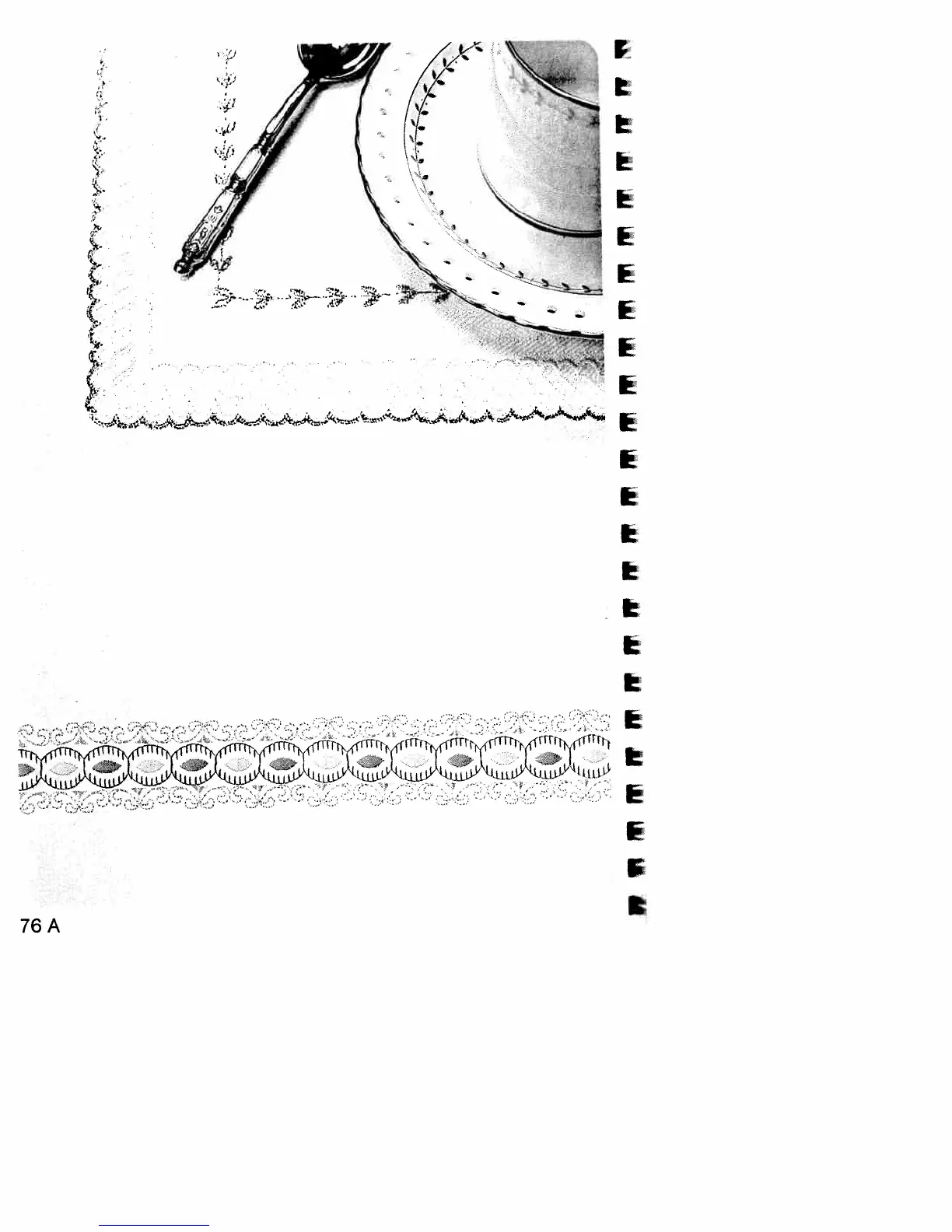 76 A